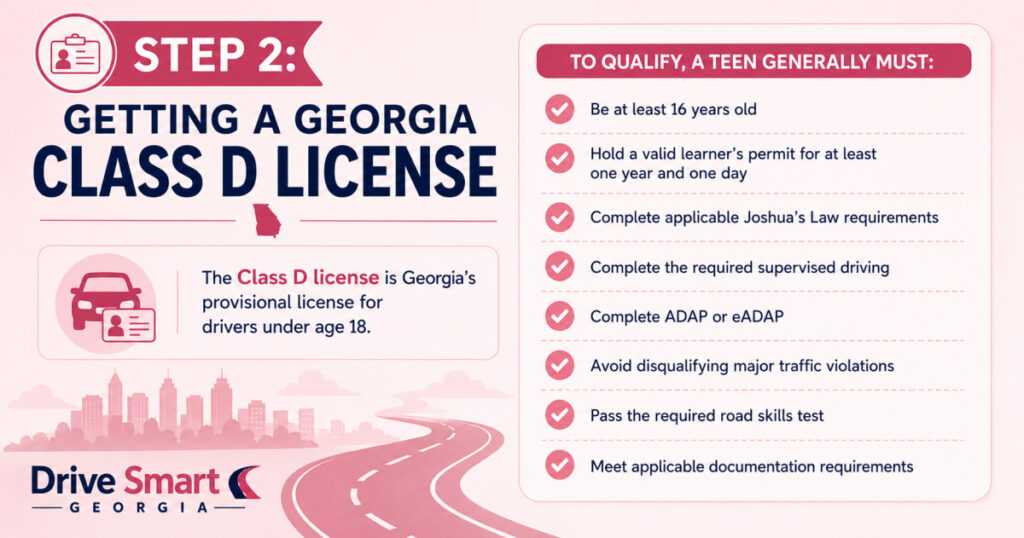 STEP 2:

GETTING A GEORGIA CLASS D LICENSE

The Class D license is Georgia's provisional license for drivers under age 18.

Drive Smart GEORGIA

TO QUALIFY, A TEEN GENERALLY MUST:

Be at least 16 years old

Hold a valid learner's permit for at least one year and one day

Complete applicable Joshua's Law requirements

Complete the required supervised driving

Complete ADAP or eADAP

Avoid disqualifying major traffic violations

Pass the required road skills test

Meet applicable documentation requirements